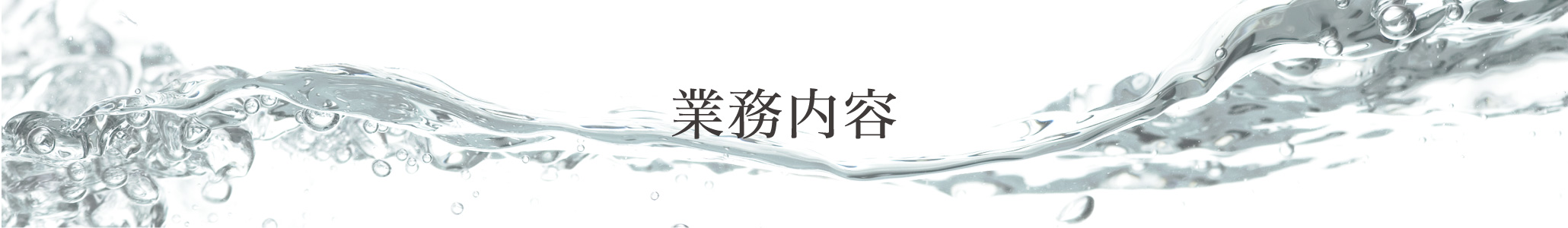 業務内容